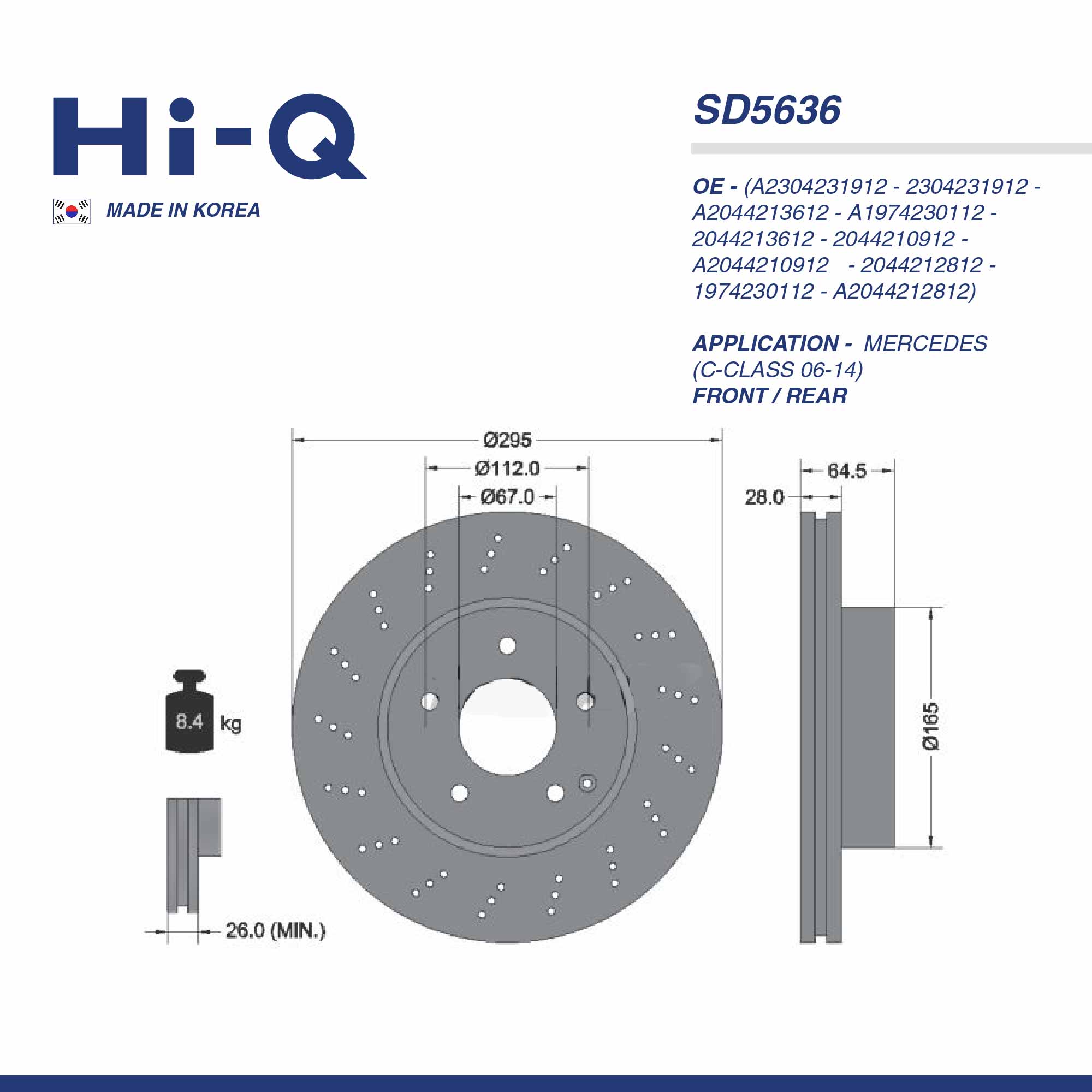 Hi-Q

MADE IN KOREA

SD5636

OE - (A2304231912 - 2304231912 - A2044213612 - A1974230112 - 2044213612 - 2044210912 - A2044210912 - 2044212812 - 1974230112 - A2044212812)

APPLICATION - MERCEDES (C-CLASS 06-14)
FRONT / REAR

Ø295
Ø112.0
Ø67.0
64.5
28.0
Ø165
8.4 kg
26.0 (MIN.)